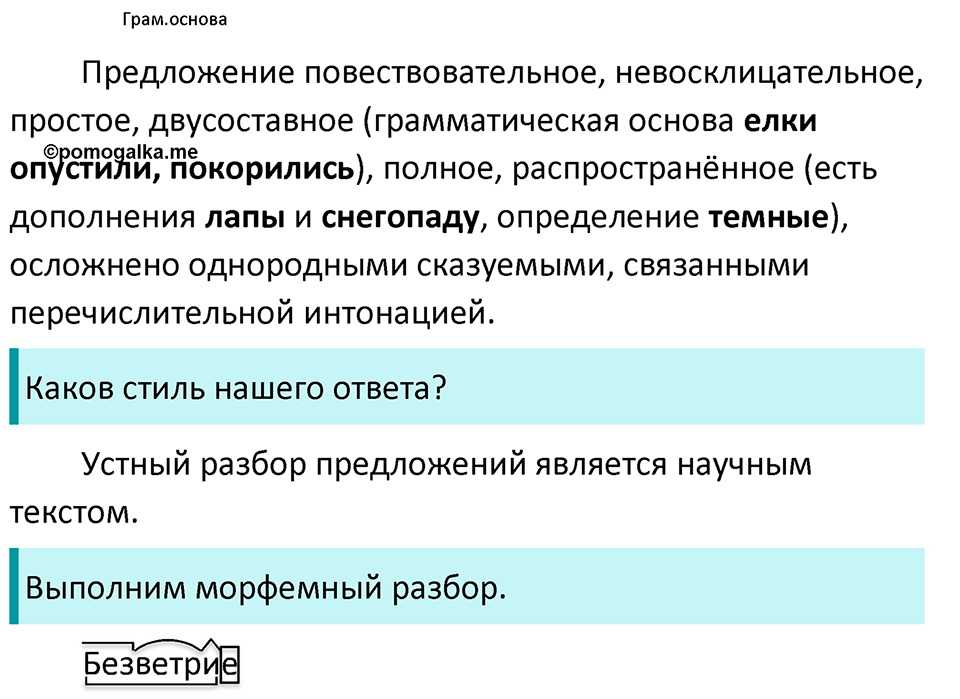 Грам.основа

Предложение повествовательное, невосклицательное, простое, двусоставное (грамматическая основа **елки опустили, покорились**), полное, распространённое (есть дополнения **лапы** и **снегопаду**, определение **темные**), осложнено однородными сказуемыми, связанными перечислительной интонацией.

©pomogalka.me

Каков стиль нашего ответа?

Устный разбор предложений является научным текстом.

Выполним морфемный разбор.

Безветрие